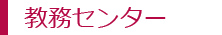 教務センター